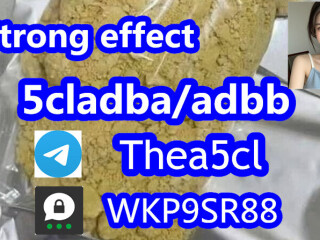 trong effect

5cladba/adbb

Thea5cl

WKP9SR88